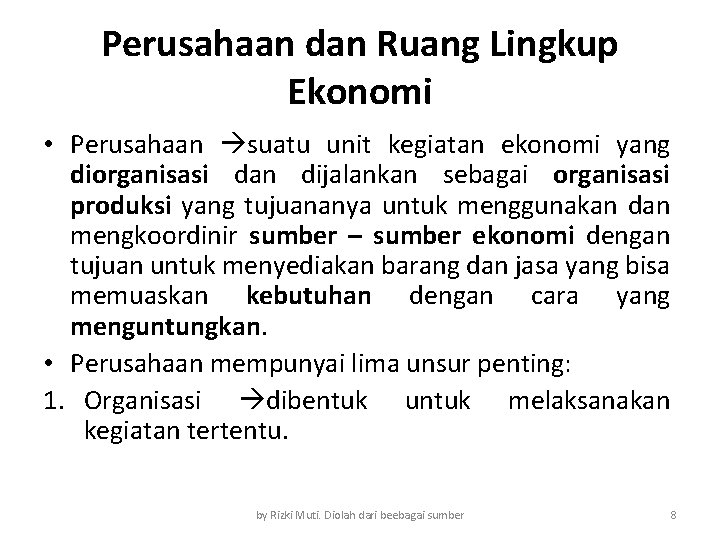 Perusahaan dan Ruang Lingkup Ekonomi

• Perusahaan →suatu unit kegiatan ekonomi yang diorganisasi dan dijalankan sebagai organisasi produksi yang tujuananya untuk menggunakan dan mengkoordinir sumber – sumber ekonomi dengan tujuan untuk menyediakan barang dan jasa yang bisa memuaskan kebutuhan dengan cara yang menguntungkan.

• Perusahaan mempunyai lima unsur penting:

1. Organisasi →dibentuk untuk melaksanakan kegiatan tertentu.

by Rizki Muti. Diolah dari beebagai sumber

8